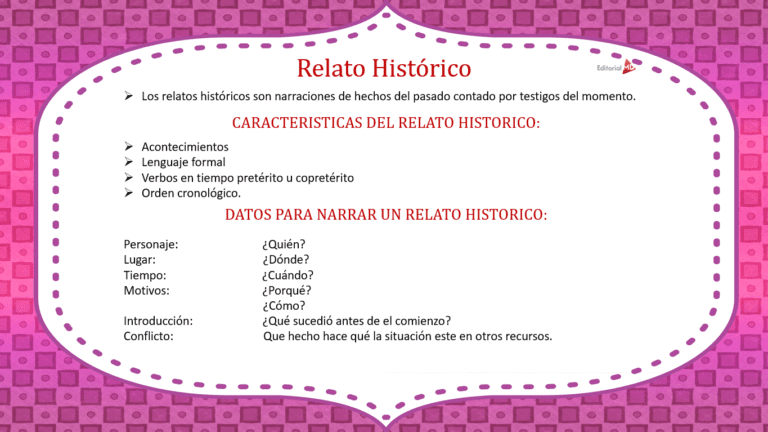 Relato Histórico

Editorial MD

➢ Los relatos históricos son narraciones de hechos del pasado contado por testigos del momento.

CARACTERISTICAS DEL RELATO HISTORICO:

➢ Acontecimientos
➢ Lenguaje formal
➢ Verbos en tiempo pretérito u copretérito
➢ Orden cronológico.

DATOS PARA NARRAR UN RELATO HISTORICO:

| | |
|---|---|
| Personaje: | ¿Quién? |
| Lugar: | ¿Dónde? |
| Tiempo: | ¿Cuándo? |
| Motivos: | ¿Porqué? |
| | ¿Cómo? |
| Introducción: | ¿Qué sucedió antes de el comienzo? |
| Conflicto: | Que hecho hace qué la situación este en otros recursos. |